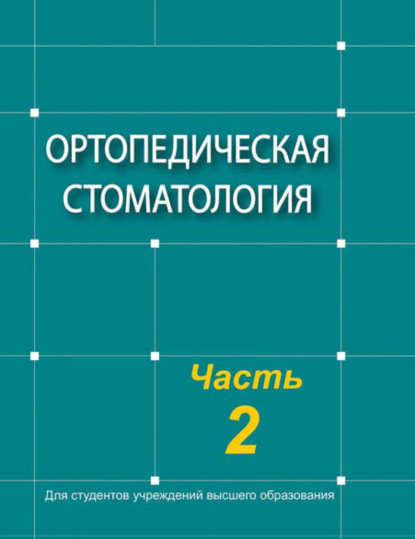 ОРТОПЕДИЧЕСКАЯ СТОМАТОЛОГИЯ

Часть 2

Для студентов учреждений высшего образования